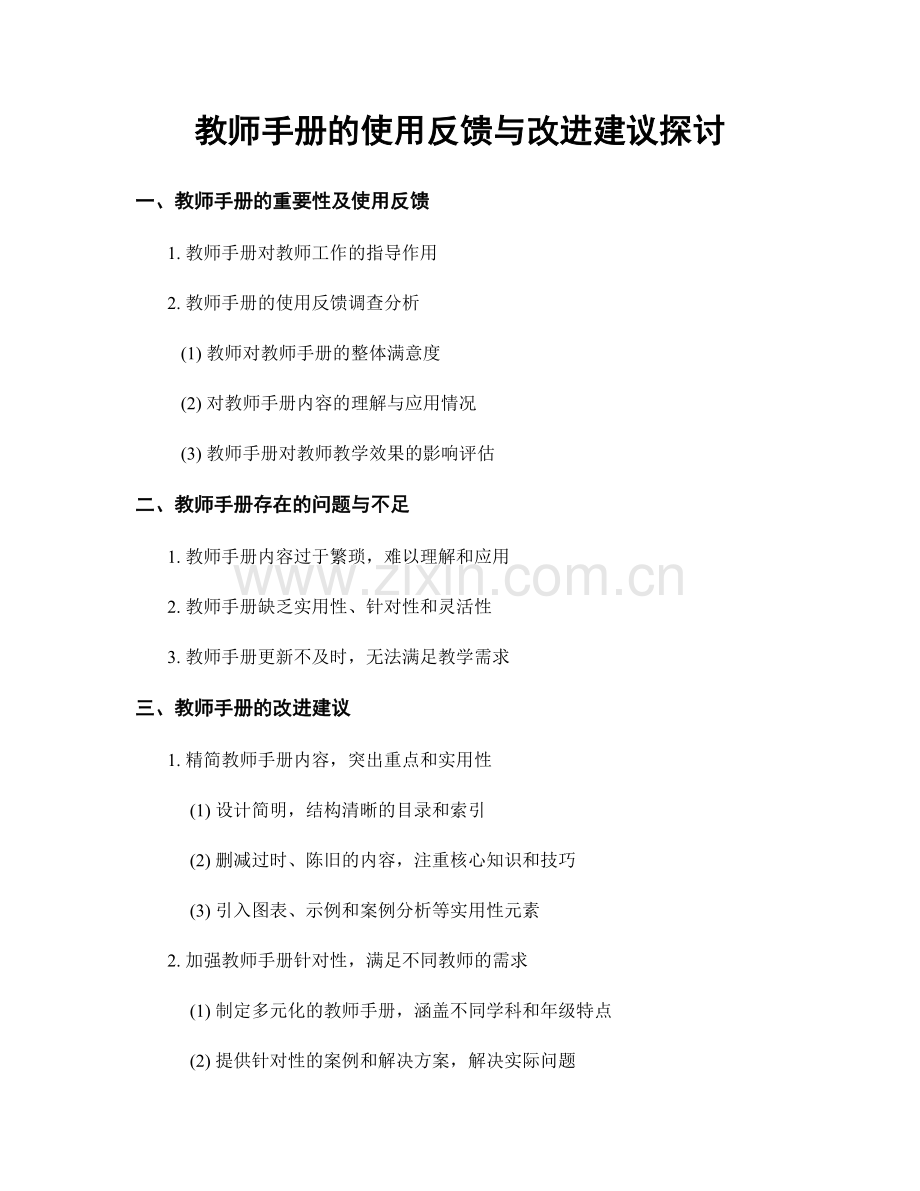 教师手册的使用反馈与改进建议探讨

一、教师手册的重要性及使用反馈

1.教师手册对教师工作的指导作用

2.教师手册的使用反馈调查分析

(1)教师对教师手册的整体满意度

(2)对教师手册内容的理解与应用情况

(3)教师手册对教师教学效果的影响评估

二、教师手册存在的问题与不足

1.教师手册内容过于繁琐，难以理解和应用

2.教师手册缺乏实用性、针对性和灵活性

3.教师手册更新不及时，无法满足教学需求

三、教师手册的改进建议

1.精简教师手册内容，突出重点和实用性

(1)设计简明，结构清晰的目录和索引

(2)删减过时、陈旧的内容，注重核心知识和技巧

(3)引入图表、示例和案例分析等实用性元素

2.加强教师手册针对性，满足不同教师的需求

(1)制定多元化的教师手册，涵盖不同学科和年级特点

(2)提供针对性的案例和解决方案，解决实际问题

www.zixin.com.cn